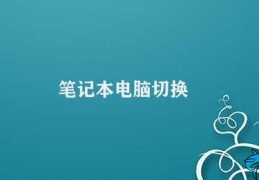 笔记本电脑切换